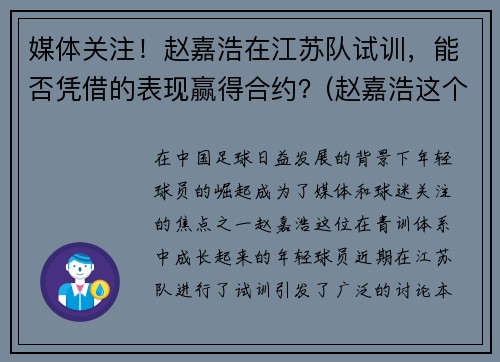 媒体关注！赵嘉浩在江苏队试训，能否凭借的表现赢得合约？(赵嘉浩这个

在中国足球日益发展的背景下年轻球员的崛起成为了媒体和球迷关注的焦点之一赵嘉浩这位在青训体系中成长起来的年轻球员近期在江苏队进行了试训引发了广泛的讨论本